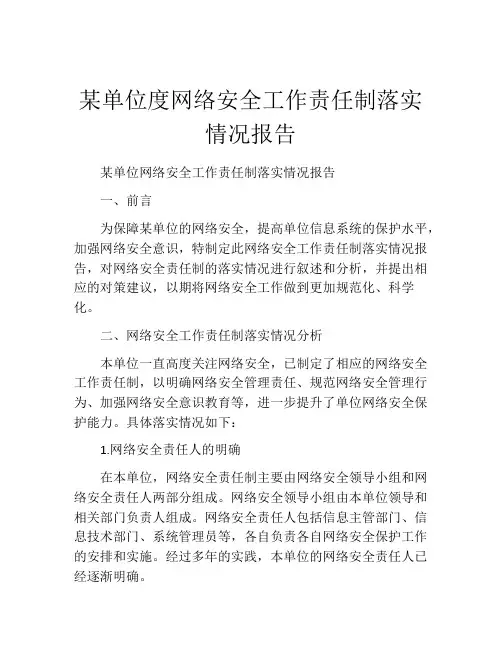 某单位度网络安全工作责任制落实情况报告

某单位网络安全工作责任制落实情况报告

一、前言

为保障某单位的网络安全，提高单位信息系统的保护水平，加强网络安全意识，特制定此网络安全工作责任制落实情况报告，对网络安全责任制的落实情况进行叙述和分析，并提出相应的对策建议，以期将网络安全工作做到更加规范化、科学化。

二、网络安全工作责任制落实情况分析

本单位一直高度关注网络安全，已制定了相应的网络安全工作责任制，以明确网络安全管理责任、规范网络安全管理行为、加强网络安全意识教育等，进一步提升了单位网络安全保护能力。具体落实情况如下：

1.网络安全责任人的明确

在本单位，网络安全责任制主要由网络安全领导小组和网络安全责任人两部分组成。网络安全领导小组由本单位领导和相关部门负责人组成。网络安全责任人包括信息主管部门、信息技术部门、系统管理员等，各自负责各自网络安全保护工作的安排和实施。经过多年的实践，本单位的网络安全责任人已经逐渐明确。